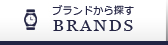 ブランドから探す
BRANDS